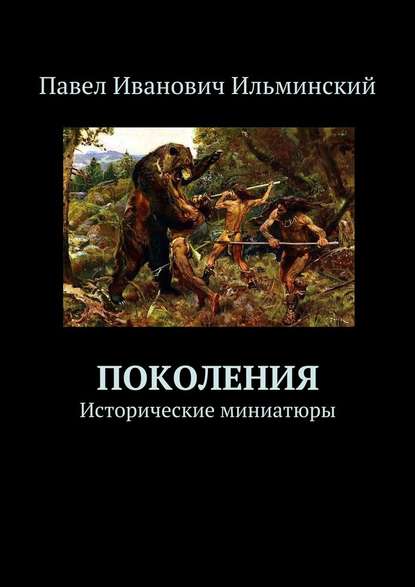 Павел Иванович Ильминский

ПОКОЛЕНИЯ
Исторические миниатюры